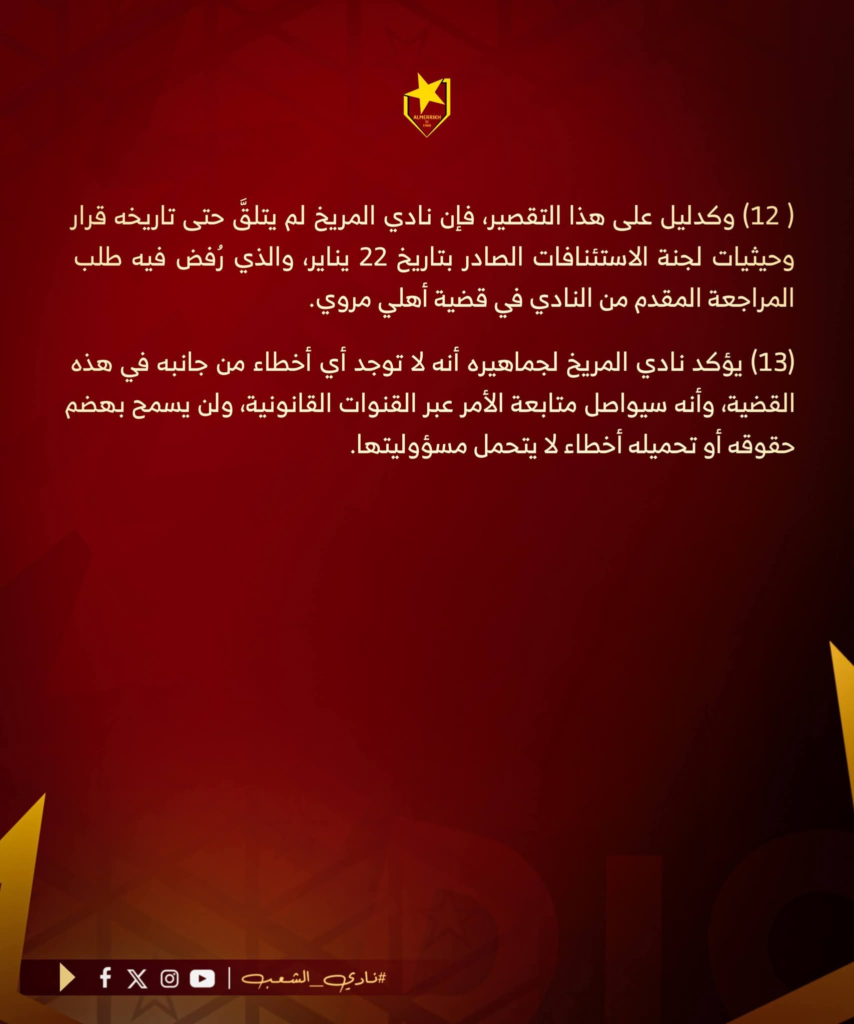 ALMERRIKH

( 12) وكدليل على هذا التقصير، فإن نادي المريخ لم يتلقَّ حتى تاريخه قرار وحيثيات لجنة الاستئنافات الصادر بتاريخ 22 يناير، والذي رُفض فيه طلب المراجعة المقدم من النادي في قضية أهلي مروي.

(13) يؤكد نادي المريخ لجماهيره أنه لا توجد أي أخطاء من جانبه في هذه القضية، وأنه سيواصل متابعة الأمر عبر القنوات القانونية، ولن يسمح بهضم حقوقه أو تحميله أخطاء لا يتحمل مسؤوليتها.

#نادي_الشعب